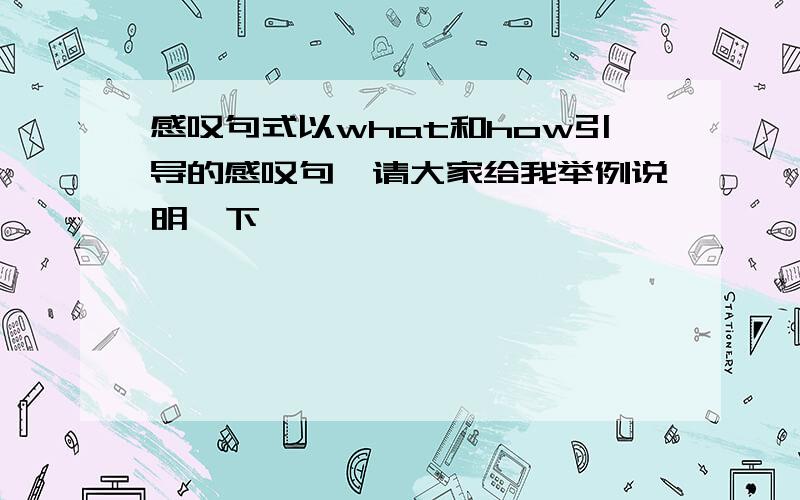 感叹句式以what和how引导的感叹句,请大家给我举例说明一下

STATIONERY